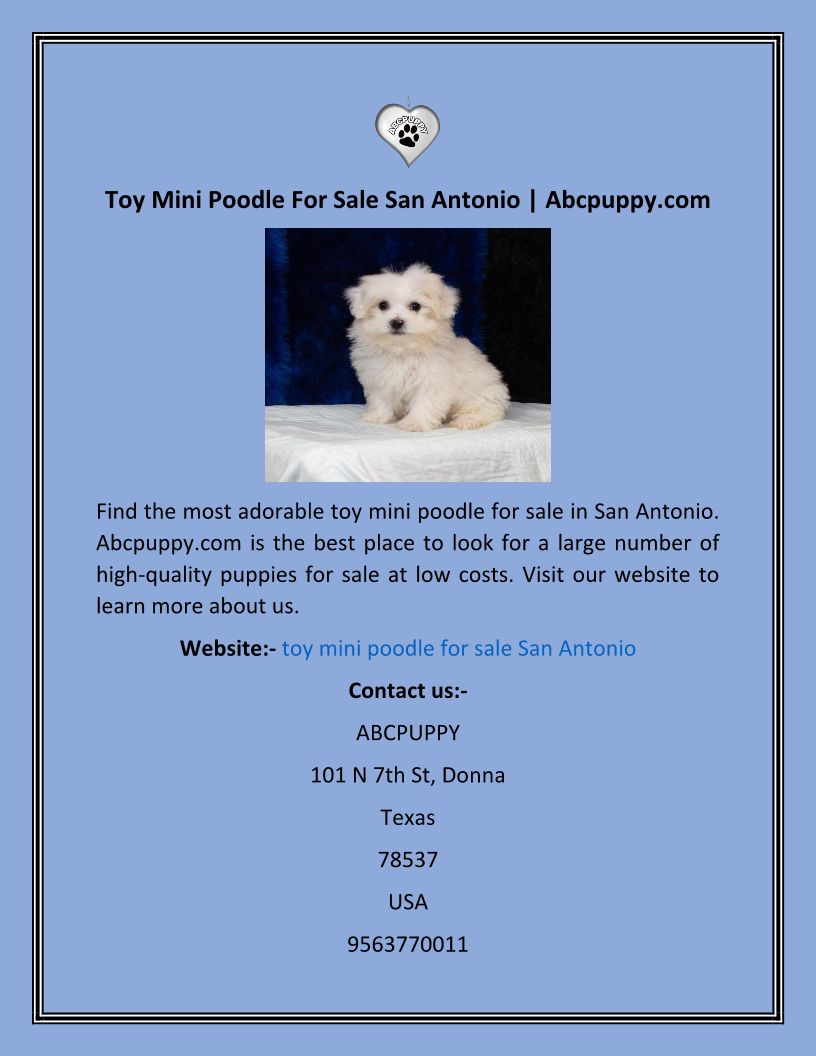 ABCPUPPY

Toy Mini Poodle For Sale San Antonio | Abcpuppy.com

Find the most adorable toy mini poodle for sale in San Antonio. Abcpuppy.com is the best place to look for a large number of high-quality puppies for sale at low costs. Visit our website to learn more about us.

Website:- toy mini poodle for sale San Antonio

Contact us:-

ABCPUPPY

101 N 7th St, Donna

Texas

78537

USA

9563770011